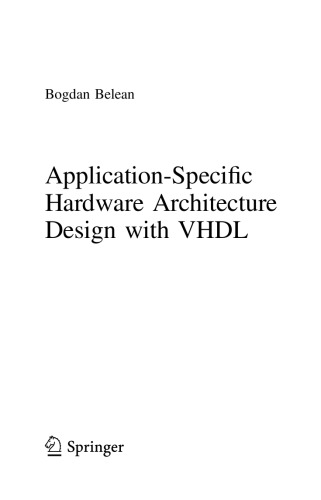 Bogdan Belean

Application-Specific Hardware Architecture Design with VHDL

Springer